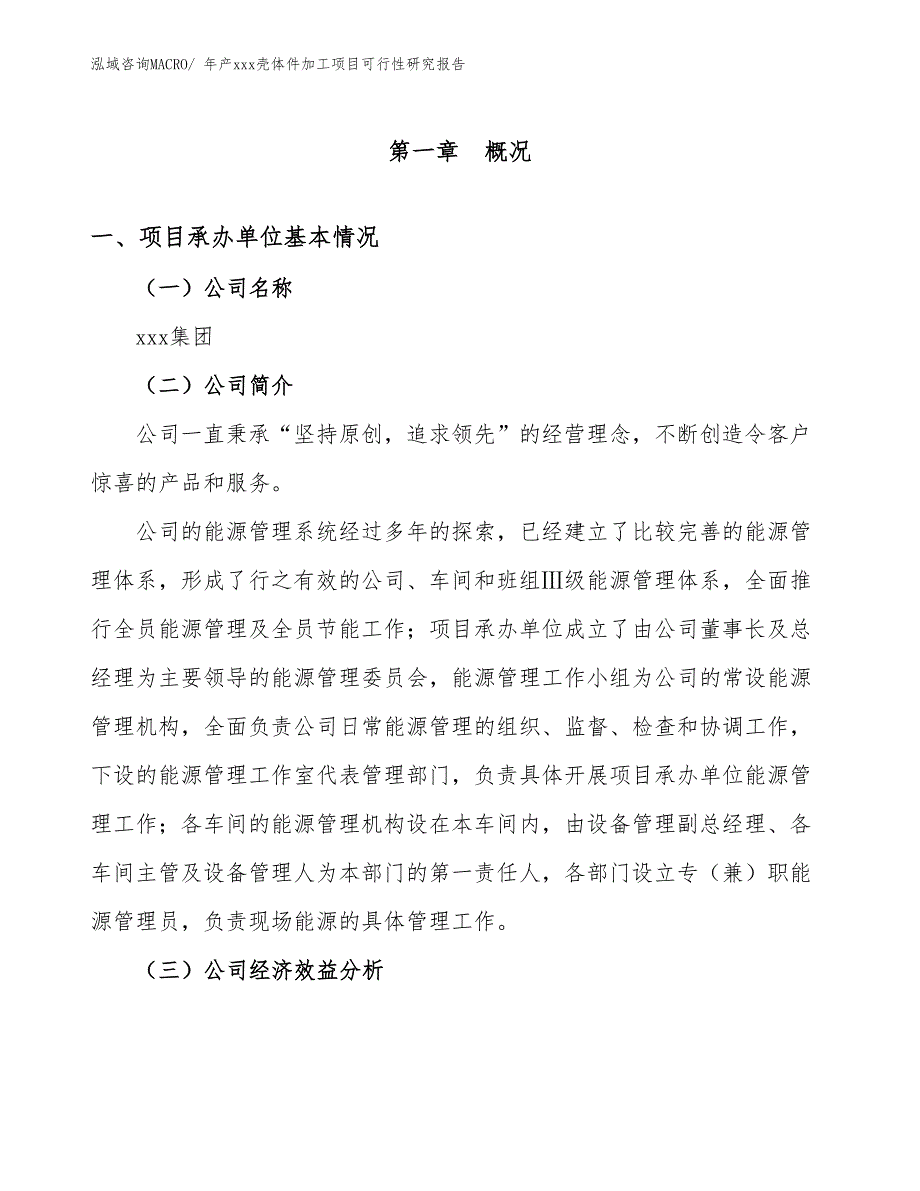 泓域咨询MACRO/ 年产xxx壳体件加工项目可行性研究报告

第一章　概况

一、项目承办单位基本情况

（一）公司名称

xxx集团

（二）公司简介

公司一直秉承“坚持原创，追求领先”的经营理念，不断创造令客户惊喜的产品和服务。

公司的能源管理系统经过多年的探索，已经建立了比较完善的能源管理体系，形成了行之有效的公司、车间和班组Ⅲ级能源管理体系，全面推行全员能源管理及全员节能工作；项目承办单位成立了由公司董事长及总经理为主要领导的能源管理委员会，能源管理工作小组为公司的常设能源管理机构，全面负责公司日常能源管理的组织、监督、检查和协调工作，下设的能源管理工作室代表管理部门，负责具体开展项目承办单位能源管理工作；各车间的能源管理机构设在本车间内，由设备管理副总经理、各车间主管及设备管理人为本部门的第一责任人，各部门设立专（兼）职能源管理员，负责现场能源的具体管理工作。

（三）公司经济效益分析